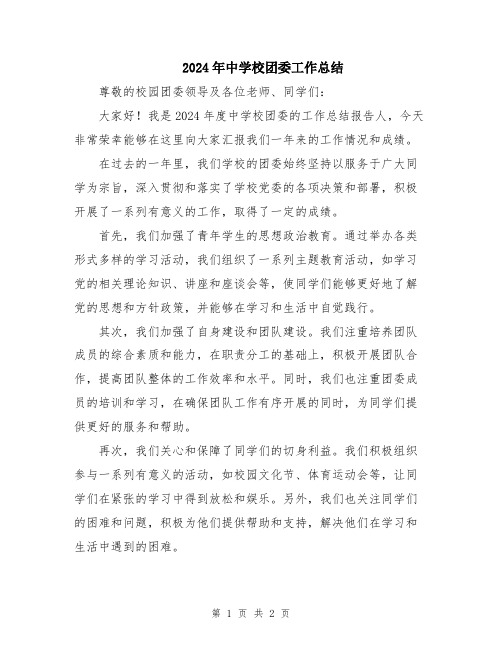 2024年中学校团委工作总结

尊敬的校园团委领导及各位老师、同学们：

大家好！我是2024年度中学校团委的工作总结报告人，今天非常荣幸能够在这里向大家汇报我们一年来的工作情况和成绩。

在过去的一年里，我们学校的团委始终坚持以服务于广大同学为宗旨，深入贯彻和落实了学校党委的各项决策和部署，积极开展了一系列有意义的工作，取得了一定的成绩。

首先，我们加强了青年学生的思想政治教育。通过举办各类形式多样的学习活动，我们组织了一系列主题教育活动，如学习党的相关理论知识、讲座和座谈会等，使同学们能够更好地了解党的思想和方针政策，并能够在学习和生活中自觉践行。

其次，我们加强了自身建设和团队建设。我们注重培养团队成员的综合素质和能力，在职责分工的基础上，积极开展团队合作，提高团队整体的工作效率和水平。同时，我们也注重团委成员的培训和学习，在确保团队工作有序开展的同时，为同学们提供更好的服务和帮助。

再次，我们关心和保障了同学们的切身利益。我们积极组织参与一系列有意义的活动，如校园文化节、体育运动会等，让同学们在紧张的学习中得到放松和娱乐。另外，我们也关注同学们的困难和问题，积极为他们提供帮助和支持，解决他们在学习和生活中遇到的困难。

第 1 页 共 2 页